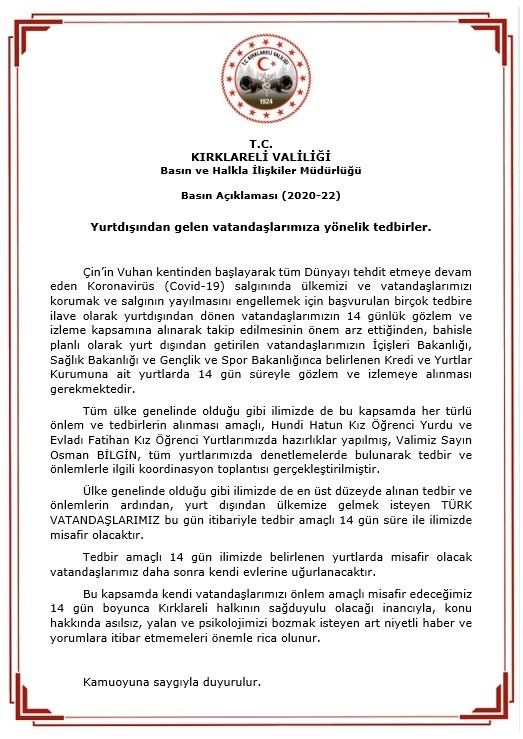 T.C. KIRKLARELİ VALİLİĞİ
1924

T.C.
KIRKLARELİ VALİLİĞİ
Basın ve Halkla İlişkiler Müdürlüğü

Basın Açıklaması (2020-22)

Yurtdışından gelen vatandaşlarımıza yönelik tedbirler.

Çin'in Vuhan kentinden başlayarak tüm Dünyayı tehdit etmeye devam eden Koronavirüs (Covid-19) salgınında ülkemizi ve vatandaşlarımızı korumak ve salgının yayılmasını engellemek için başvurulan birçok tedbire ilave olarak yurtdışından dönen vatandaşlarımızın 14 günlük gözlem ve izleme kapsamına alınarak takip edilmesinin önem arz ettiğinden, bahisle planlı olarak yurt dışından getirilen vatandaşlarımızın İçişleri Bakanlığı, Sağlık Bakanlığı ve Gençlik ve Spor Bakanlığınca belirlenen Kredi ve Yurtlar Kurumuna ait yurtlarda 14 gün süreyle gözlem ve izlemeye alınması gerekmektedir.

Tüm ülke genelinde olduğu gibi ilimizde de bu kapsamda her türlü önlem ve tedbirlerin alınması amaçlı, Hundi Hatun Kız Öğrenci Yurdu ve Evladı Fatihan Kız Öğrenci Yurtlarımızda hazırlıklar yapılmış, Valimiz Sayın Osman BİLGİN, tüm yurtlarımızda denetlemelerde bulunarak tedbir ve önlemlerle ilgili koordinasyon toplantısı gerçekleştirilmiştir.

Ülke genelinde olduğu gibi ilimizde de en üst düzeyde alınan tedbir ve önlemlerin ardından, yurt dışından ülkemize gelmek isteyen TÜRK VATANDAŞLARIMIZ bu gün itibariyle tedbir amaçlı 14 gün süre ile ilimizde misafir olacaktır.

Tedbir amaçlı 14 gün ilimizde belirlenen yurtlarda misafir olacak vatandaşlarımız daha sonra kendi evlerine uğurlanacaktır.

Bu kapsamda kendi vatandaşlarımızı önlem amaçlı misafir edeceğimiz 14 gün boyunca Kırklareli halkının sağduyulu olacağı inancıyla, konu hakkında asılsız, yalan ve psikolojimizi bozmak isteyen art niyetli haber ve yorumlara itibar etmemeleri önemle rica olunur.

Kamuoyuna saygıyla duyurulur.